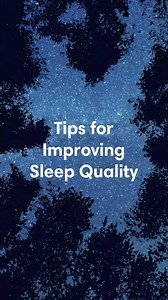 Tips for Improving Sleep Quality